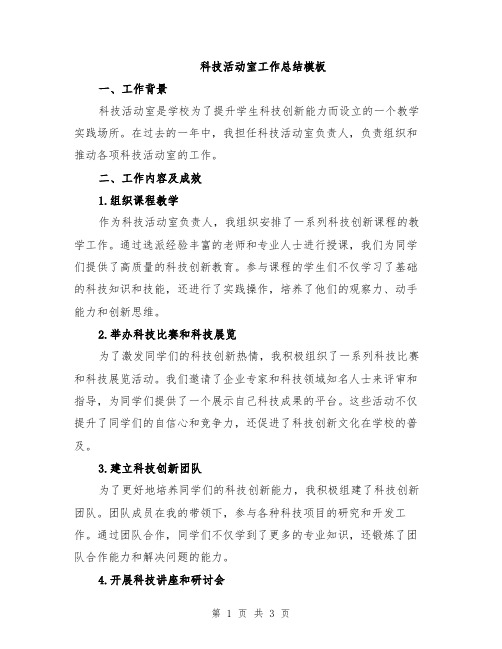 科技活动室工作总结模板

一、工作背景

科技活动室是学校为了提升学生科技创新能力而设立的一个教学实践场所。在过去的一年中，我担任科技活动室负责人，负责组织和推动各项科技活动室的工作。

二、工作内容及成效

1.组织课程教学

作为科技活动室负责人，我组织安排了一系列科技创新课程的教学工作。通过选派经验丰富的老师和专业人士进行授课，我们为同学们提供了高质量的科技创新教育。参与课程的学生们不仅学习了基础的科技知识和技能，还进行了实践操作，培养了他们的观察力、动手能力和创新思维。

2.举办科技比赛和科技展览

为了激发同学们的科技创新热情，我积极组织了一系列科技比赛和科技展览活动。我们邀请了企业专家和科技领域知名人士来评审和指导，为同学们提供了一个展示自己科技成果的平台。这些活动不仅提升了同学们的自信心和竞争力，还促进了科技创新文化在学校的普及。

3.建立科技创新团队

为了更好地培养同学们的科技创新能力，我积极组建了科技创新团队。团队成员在我的带领下，参与各种科技项目的研究和开发工作。通过团队合作，同学们不仅学到了更多的专业知识，还锻炼了团队合作能力和解决问题的能力。

4.开展科技讲座和研讨会

第 1 页 共 3 页